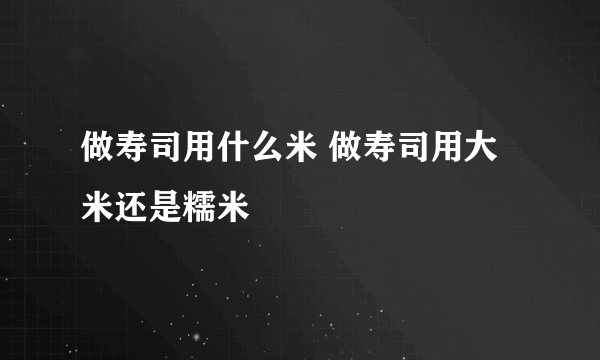 做寿司用什么米 做寿司用大米还是糯米